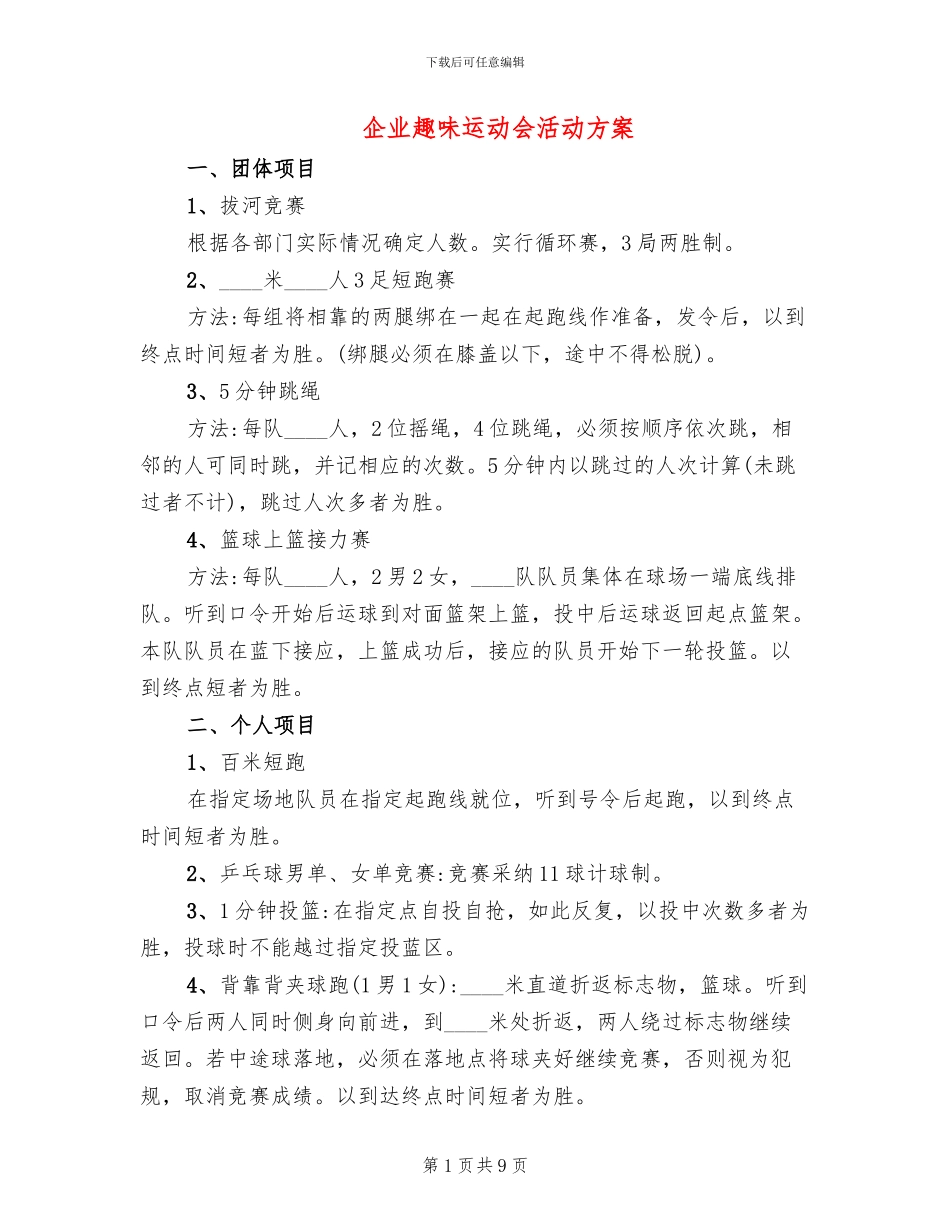 下载后可任意编辑

企业趣味运动会活动方案

一、团体项目

1、拔河竞赛

根据各部门实际情况确定人数。实行循环赛，3局两胜制。

2、____米____人3足短跑赛

方法:每组将相靠的两腿绑在一起在起跑线作准备，发令后，以到终点时间短者为胜。(绑腿必须在膝盖以下，途中不得松脱)。

3、5分钟跳绳

方法:每队____人，2位摇绳，4位跳绳，必须按顺序依次跳，相邻的人可同时跳，并记相应的次数。5分钟内以跳过的人次计算(未跳过者不计)，跳过人次多者为胜。

4、篮球上篮接力赛

方法:每队____人，2男2女，____队队员集体在球场一端底线排队。听到口令开始后运球到对面篮架上篮，投中后运球返回起点篮架。本队队员在蓝下接应，上篮成功后，接应的队员开始下一轮投篮。以到终点短者为胜。

二、个人项目

1、百米短跑

在指定场地队员在指定起跑线就位，听到号令后起跑，以到终点时间短者为胜。

2、乒乓球男单、女单竞赛:竞赛采纳11球计球制。

3、1分钟投篮:在指定点自投自抢，如此反复，以投中次数多者为胜，投球时不能越过指定投蓝区。

4、背靠背夹球跑(1男1女):____米直道折返标志物，篮球。听到口令后两人同时侧身向前进，到____米处折返，两人绕过标志物继续返回。若中途球落地，必须在落地点将球夹好继续竞赛，否则视为犯规，取消竞赛成绩。以到达终点时间短者为胜。

第1页共9页